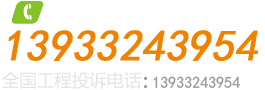 13933243954

全国工程投诉电话：13933243954